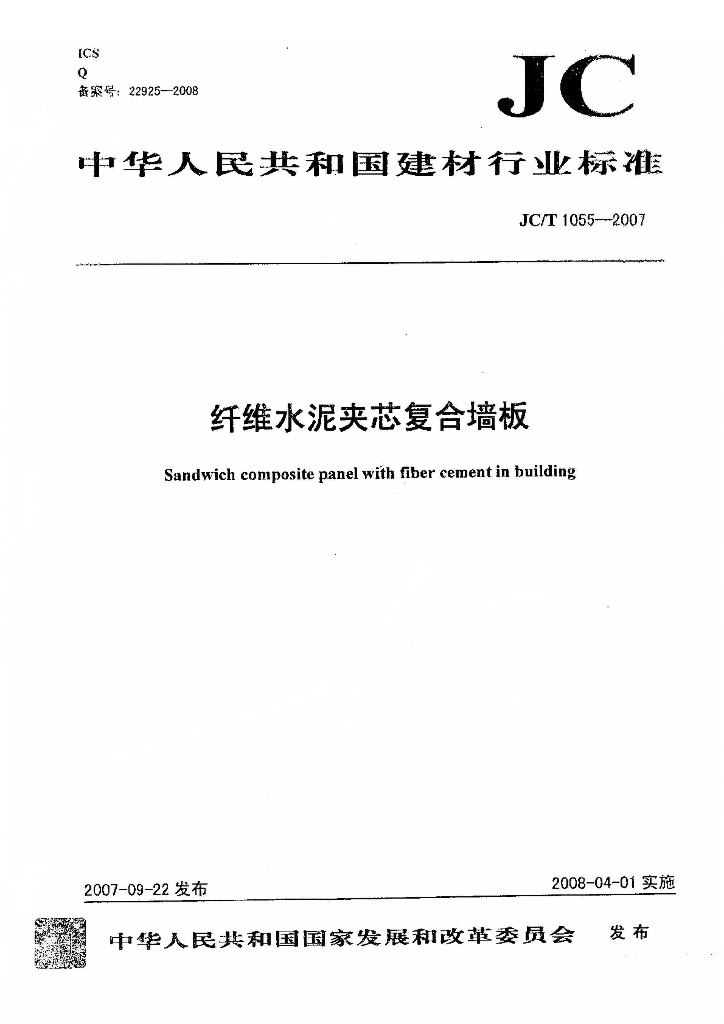 ICS
Q
备案号：22925—2008

JC

中华人民共和国建材行业标准

JC/T 1055—2007

纤维水泥夹芯复合墙板

Sandwich composite panel with fiber cement in building

2007-09-22 发布

2008-04-01 实施

中华人民共和国国家发展和改革委员会 发布